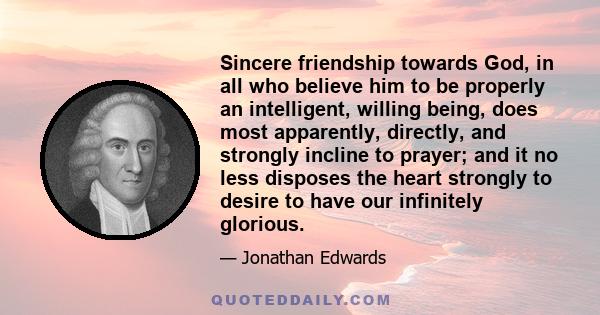 Sincere friendship towards God, in all who believe him to be properly an intelligent, willing being, does most apparently, directly, and strongly incline to prayer; and it no less disposes the heart strongly to desire to have our infinitely glorious.

— Jonathan Edwards

QUOTEDDAILY.COM